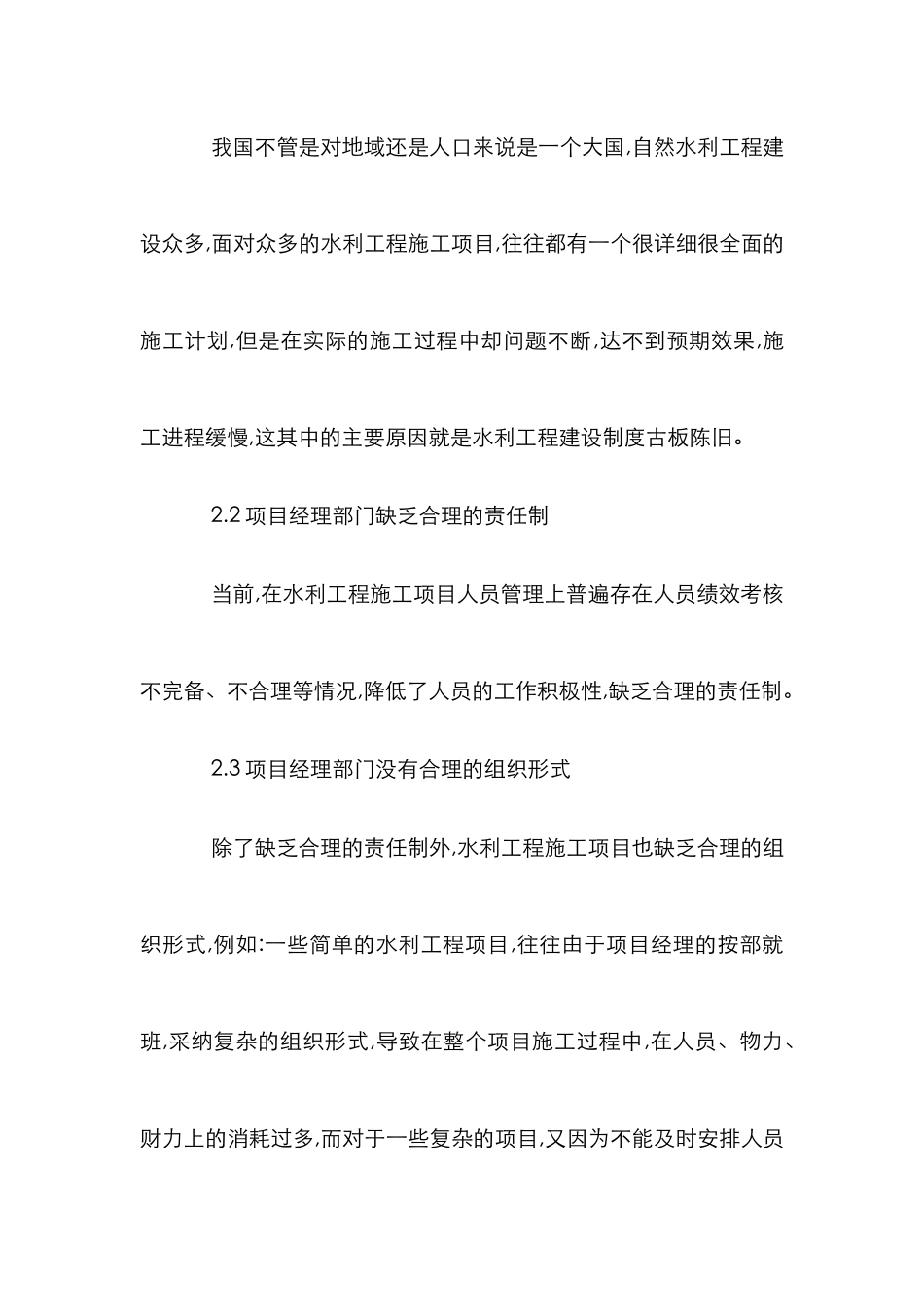 我国不管是对地域还是人口来说是一个大国,自然水利工程建设众多,面对众多的水利工程施工项目,往往都有一个很详细很全面的施工计划,但是在实际的施工过程中却问题不断,达不到预期效果,施工进程缓慢,这其中的主要原因就是水利工程建设制度古板陈旧。

2.2 项目经理部门缺乏合理的责任制

当前,在水利工程施工项目人员管理上普遍存在人员绩效考核不完备、不合理等情况,降低了人员的工作积极性,缺乏合理的责任制。

2.3 项目经理部门没有合理的组织形式

除了缺乏合理的责任制外,水利工程施工项目也缺乏合理的组织形式,例如:一些简单的水利工程项目,往往由于项目经理的按部就班,采纳复杂的组织形式,导致在整个项目施工过程中,在人员、物力、财力上的消耗过多,而对于一些复杂的项目,又因为不能及时安排人员